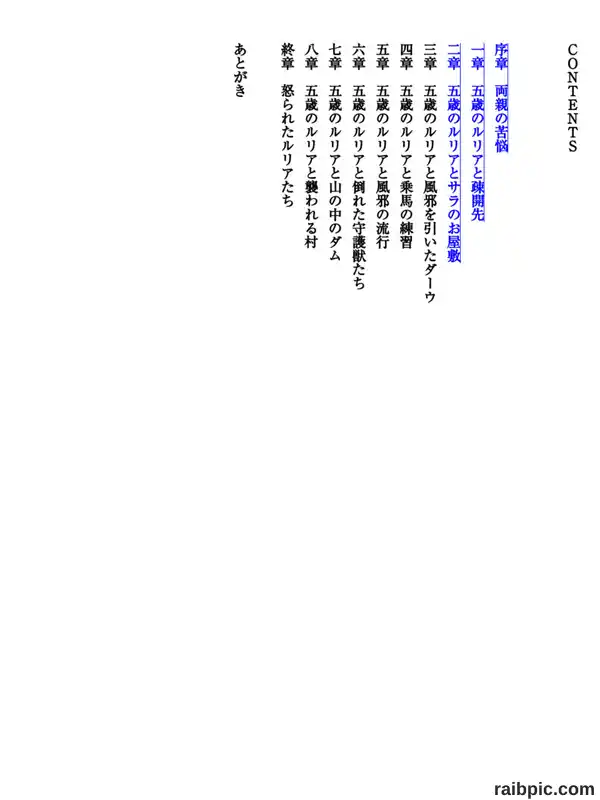 CONTENTS

序章　両親の苦悩
一章　五歳のルリアと疎開先
二章　五歳のルリアとサラのお屋敷
三章　五歳のルリアと風邪を引いたダーウ
四章　五歳のルリアと乗馬の練習
五章　五歳のルリアと風邪の流行
六章　五歳のルリアと倒れた守護獣たち
七章　五歳のルリアと山の中のダム
八章　五歳のルリアと襲われる村
終章　怒られたルリアたち
あとがき

raibpic.com